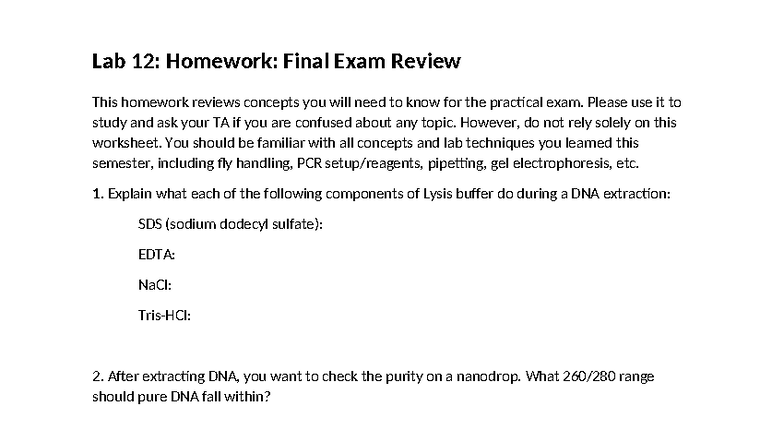 Lab 12: Homework: Final Exam Review

This homework reviews concepts you will need to know for the practical exam. Please use it to study and ask your TA if you are confused about any topic. However, do not rely solely on this worksheet. You should be familiar with all concepts and lab techniques you learned this semester, including fly handling, PCR setup/reagents, pipetting, gel electrophoresis, etc.

1. Explain what each of the following components of Lysis buffer do during a DNA extraction:

SDS (sodium dodecyl sulfate):

EDTA:

NaCl:

Tris-HCl:

2. After extracting DNA, you want to check the purity on a nanodrop. What 260/280 range should pure DNA fall within?